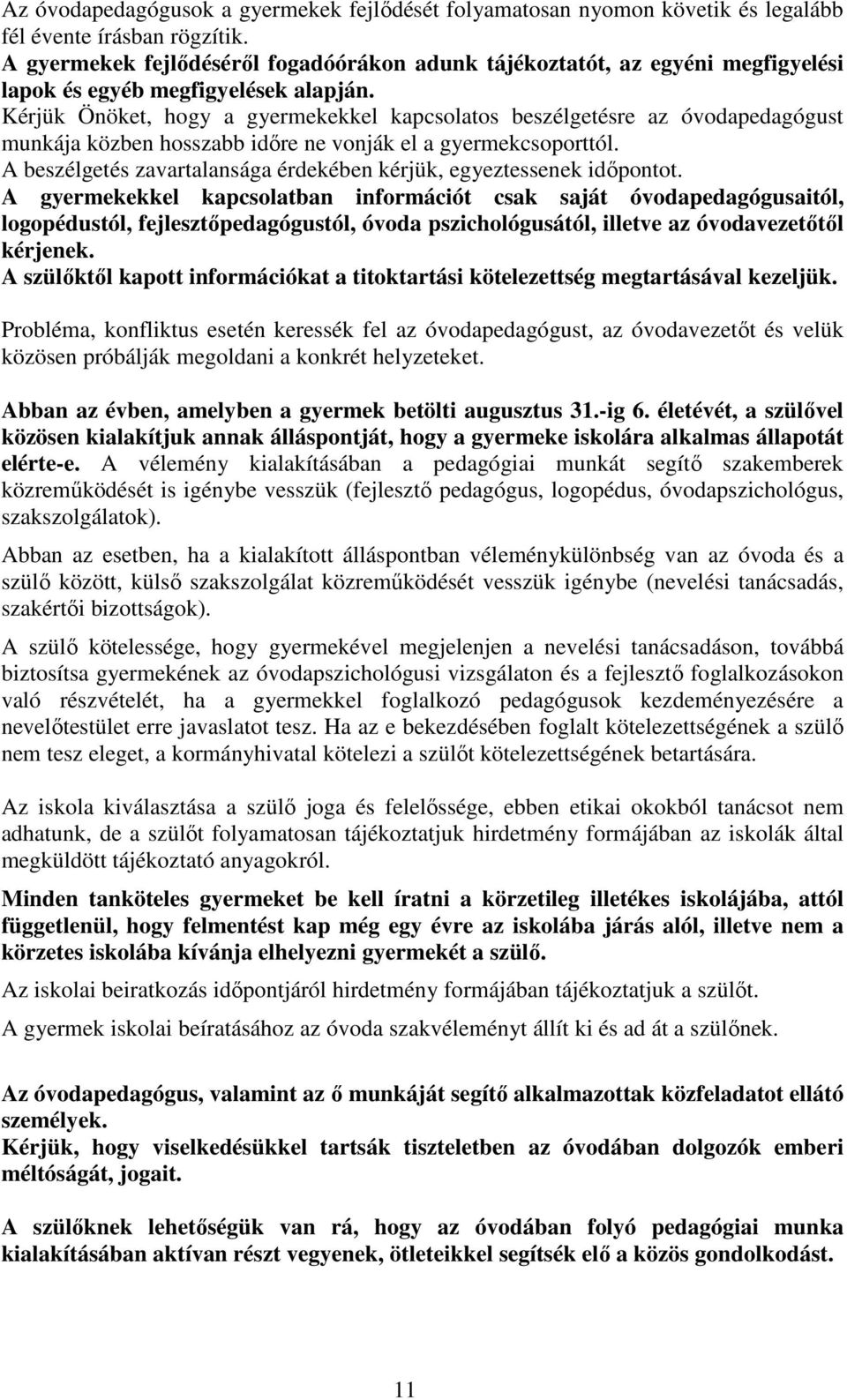 Az óvodapedagógusok a gyermekek fejlődését folyamatosan nyomon követik és legalább fél évente írásban rögzítik.
A gyermekek fejlődéséről fogadóórákon adunk tájékoztatót, az egyéni megfigyelési lapok és egyéb megfigyelések alapján.
Kérjük Önöket, hogy a gyermekekkel kapcsolatos beszélgetésre az óvodapedagógust munkája közben hosszabb időre ne vonják el a gyermekcsoporttól.
A beszélgetés zavartalansága érdekében kérjük, egyeztessenek időpontot.
A gyermekekkel kapcsolatban információt csak saját óvodapedagógusaitól, logopédustól, fejlesztőpedagógustól, óvoda pszichológusától, illetve az óvodavezetőtől kérjenek.
A szülőktől kapott információkat a titoktartási kötelezettség megtartásával kezeljük.

Probléma, konfliktus esetén keressék fel az óvodapedagógust, az óvodavezetőt és velük közösen próbálják megoldani a konkrét helyzeteket.

Abban az évben, amelyben a gyermek betölti augusztus 31.-ig 6. életévét, a szülővel közösen kialakítjuk annak álláspontját, hogy a gyermeke iskolára alkalmas állapotát elérte-e. A vélemény kialakításában a pedagógiai munkát segítő szakemberek közreműködését is igénybe vesszük (fejlesztő pedagógus, logopédus, óvodapszichológus, szakszolgálatok).

Abban az esetben, ha a kialakított álláspontban véleménykülönbség van az óvoda és a szülő között, külső szakszolgálat közreműködését vesszük igénybe (nevelési tanácsadás, szakértői bizottságok).

A szülő kötelessége, hogy gyermekével megjelenjen a nevelési tanácsadáson, továbbá biztosítsa gyermekének az óvodapszichológusi vizsgálaton és a fejlesztő foglalkozásokon való részvételét, ha a gyermekkel foglalkozó pedagógusok kezdeményezésére a nevelőtestület erre javaslatot tesz. Ha az e bekezdésében foglalt kötelezettségének a szülő nem tesz eleget, a kormányhivatal kötelezi a szülőt kötelezettségének betartására.

Az iskola kiválasztása a szülő joga és felelőssége, ebben etikai okokból tanácsot nem adhatunk, de a szülőt folyamatosan tájékoztatjuk hirdetmény formájában az iskolák által megküldött tájékoztató anyagokról.

Minden tanköteles gyermeket be kell íratni a körzetileg illetékes iskolájába, attól függetlenül, hogy felmentést kap még egy évre az iskolába járás alól, illetve nem a körzetes iskolába kívánja elhelyezni gyermekét a szülő.

Az iskolai beiratkozás időpontjáról hirdetmény formájában tájékoztatjuk a szülőt.

A gyermek iskolai beíratásához az óvoda szakvéleményt állít ki és ad át a szülőnek.

Az óvodapedagógus, valamint az ő munkáját segítő alkalmazottak közfeladatot ellátó személyek.
Kérjük, hogy viselkedésükkel tartsák tiszteletben az óvodában dolgozók emberi méltóságát, jogait.

A szülőknek lehetőségük van rá, hogy az óvodában folyó pedagógiai munka kialakításában aktívan részt vegyenek, ötleteikkel segítsék elő a közös gondolkodást.

11